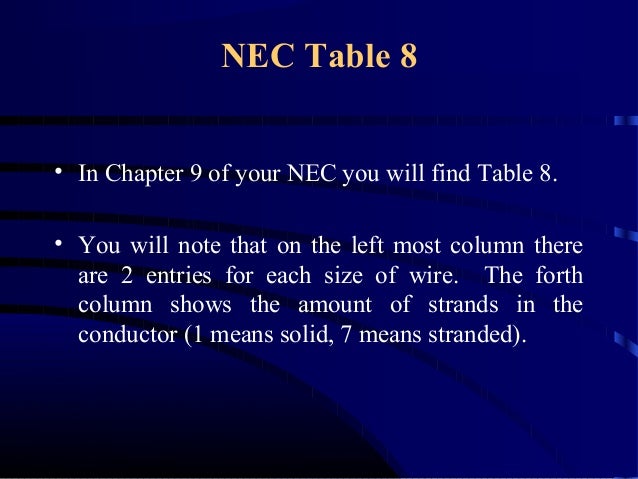 NEC Table 8

• In Chapter 9 of your NEC you will find Table 8.

• You will note that on the left most column there are 2 entries for each size of wire. The forth column shows the amount of strands in the conductor (1 means solid, 7 means stranded).